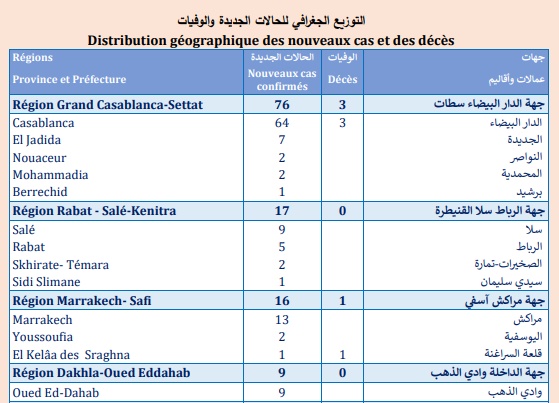 التوزيع الجغرافي للحالات الجديدة والوفيات

Distribution géographique des nouveaux cas et des décès

| Régions Province et Préfecture | الحالات الجديدة Nouveaux cas confirmés | الوفيات Décès | جهات عمالات وأقاليم |
|---|---|---|---|
| Région Grand Casablanca-Settat | 76 | 3 | جهة الدار البيضاء سطات |
| Casablanca | 64 | 3 | الدار البيضاء |
| El Jadida | 7 | | الجديدة |
| Nouaceur | 2 | | النواصر |
| Mohammadia | 2 | | المحمدية |
| Berrechid | 1 | | برشيد |
| Région Rabat - Salé-Kenitra | 17 | 0 | جهة الرباط سلا القنيطرة |
| Salé | 9 | | سلا |
| Rabat | 5 | | الرباط |
| Skhirate- Témara | 2 | | الصخيرات-تمارة |
| Sidi Slimane | 1 | | سيدي سليمان |
| Région Marrakech- Safi | 16 | 1 | جهة مراكش آسفي |
| Marrakech | 13 | | مراكش |
| Youssoufia | 2 | | اليوسفية |
| El Kelâa des Sraghna | 1 | 1 | قلعة السراغنة |
| Région Dakhla-Oued Eddahab | 9 | 0 | جهة الداخلة وادي الذهب |
| Oued Ed-Dahab | 9 | | وادي الذهب |